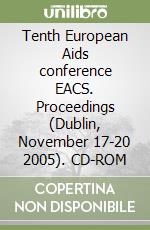 unilibro

Tenth European Aids conference EACS. Proceedings (Dublin, November 17-20 2005). CD-ROM

COPERTINA NON DISPONIBILE